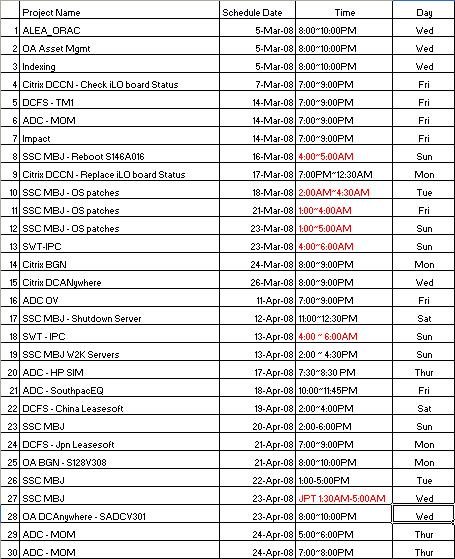 |  | Project Name | Schedule Date | Time | Day |
|---|---|---|---|---|
| 1 | ALEA_ORAC | 5-Mar-08 | 8:00~10:00PM | Wed |
| 2 | OA Asset Mgmt | 5-Mar-08 | 8:00~10:00PM | Wed |
| 3 | Indexing | 5-Mar-08 | 8:00~10:00PM | Wed |
| 4 | Citrix DCCN - Check iLO board Status | 7-Mar-08 | 7:00~9:00PM | Fri |
| 5 | DCFS - TM1 | 14-Mar-08 | 7:00~9:00PM | Fri |
| 6 | ADC - MOM | 14-Mar-08 | 7:00~9:00PM | Fri |
| 7 | Impact | 14-Mar-08 | 7:00~9:00PM | Fri |
| 8 | SSC MBJ - Reboot S146A016 | 16-Mar-08 | 4:00~5:00AM | Sun |
| 9 | Citrix DCCN - Replace iLO board Status | 17-Mar-08 | 7:00PM~12:30AM | Mon |
| 10 | SSC MBJ - OS patches | 18-Mar-08 | 2:00AM~4:30AM | Tue |
| 11 | SSC MBJ - OS patches | 21-Mar-08 | 1:00~4:00AM | Fri |
| 12 | SSC MBJ - OS patches | 23-Mar-08 | 1:00~5:00AM | Sun |
| 13 | SWT-IPC | 23-Mar-08 | 4:00~6:00AM | Sun |
| 14 | Citrix BGN | 24-Mar-08 | 8:00~9:00PM | Mon |
| 15 | Citrix DCANywhere | 26-Mar-08 | 8:00~9:00PM | Wed |
| 16 | ADC OV | 11-Apr-08 | 7:00~9:00PM | Fri |
| 17 | SSC MBJ - Shutdown Server | 12-Apr-08 | 11:00~12:30PM | Sat |
| 18 | SWT - IPC | 13-Apr-08 | 4:00 ~ 6:00AM | Sun |
| 19 | SSC MBJ W2K Servers | 13-Apr-08 | 2:00 ~ 4:30PM | Sun |
| 20 | ADC - HP SIM | 17-Apr-08 | 7:30~8:30 PM | Thur |
| 21 | ADC - SouthpacEQ | 18-Apr-08 | 10:00~11:45PM | Fri |
| 22 | DCFS - China Leasesoft | 19-Apr-08 | 2:00~4:00PM | Sat |
| 23 | SSC MBJ | 20-Apr-08 | 2:00-6:00PM | Sun |
| 24 | DCFS - Jpn Leasesoft | 21-Apr-08 | 7:00~9:00PM | Mon |
| 25 | OA BGN - S128V308 | 21-Apr-08 | 8:00~10:00PM | Mon |
| 26 | SSC MBJ | 22-Apr-08 | 1:00-5:00PM | Tue |
| 27 | SSC MBJ | 23-Apr-08 | JPT 1:30AM-5:00AM | Wed |
| 28 | OA DCAnywhere - SADCV301 | 23-Apr-08 | 8:00~10:00PM | Wed |
| 29 | ADC - MOM | 24-Apr-08 | 5:00~6:00PM | Thur |
| 30 | ADC - MOM | 24-Apr-08 | 7:00~8:00PM | Thur |